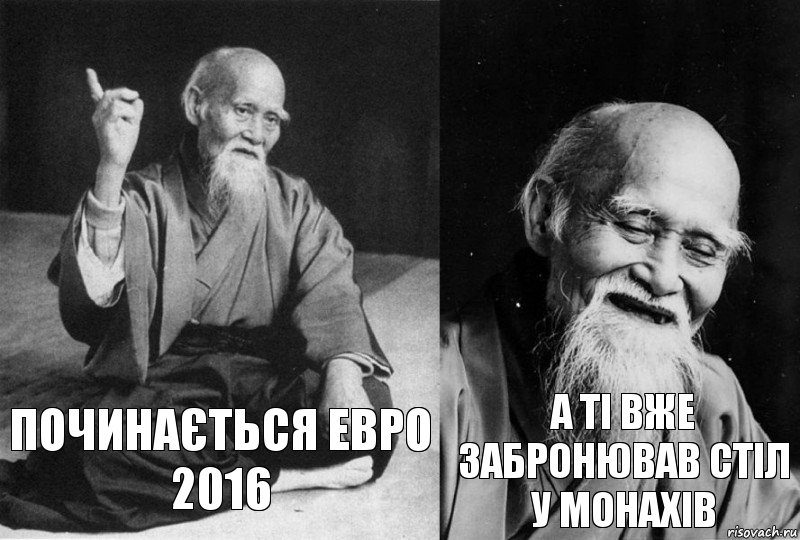 ПОЧИНАЄТЬСЯ ЕВРО 2016

А ТІ ВЖЕ ЗАБРОНЮВАВ СТІЛ У МОНАХІВ

risovach.ru